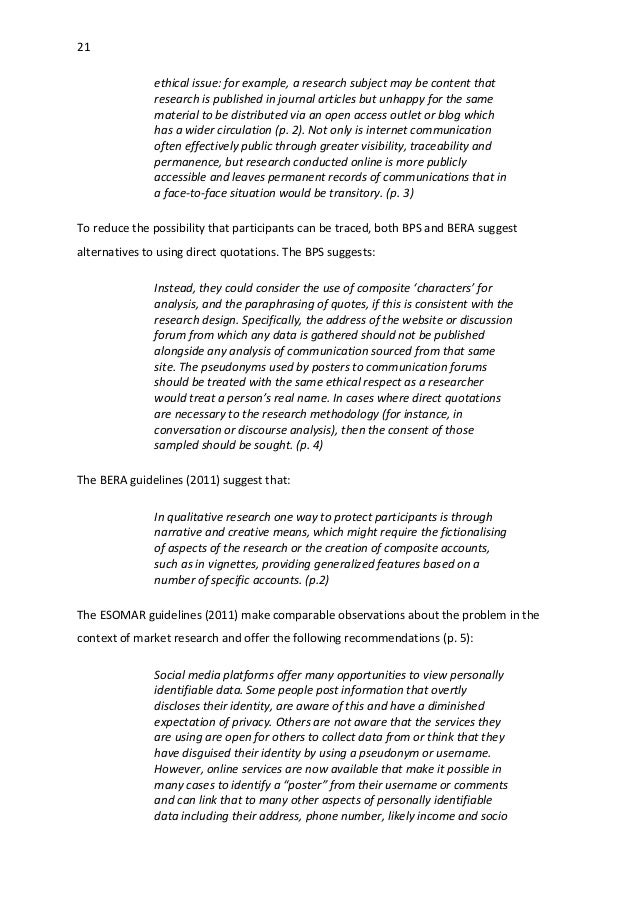 21

ethical issue: for example, a research subject may be content that research is published in journal articles but unhappy for the same material to be distributed via an open access outlet or blog which has a wider circulation (p. 2). Not only is internet communication often effectively public through greater visibility, traceability and permanence, but research conducted online is more publicly accessible and leaves permanent records of communications that in a face-to-face situation would be transitory. (p. 3)

To reduce the possibility that participants can be traced, both BPS and BERA suggest alternatives to using direct quotations. The BPS suggests:

Instead, they could consider the use of composite 'characters' for analysis, and the paraphrasing of quotes, if this is consistent with the research design. Specifically, the address of the website or discussion forum from which any data is gathered should not be published alongside any analysis of communication sourced from that same site. The pseudonyms used by posters to communication forums should be treated with the same ethical respect as a researcher would treat a person's real name. In cases where direct quotations are necessary to the research methodology (for instance, in conversation or discourse analysis), then the consent of those sampled should be sought. (p. 4)

The BERA guidelines (2011) suggest that:

In qualitative research one way to protect participants is through narrative and creative means, which might require the fictionalising of aspects of the research or the creation of composite accounts, such as in vignettes, providing generalized features based on a number of specific accounts. (p.2)

The ESOMAR guidelines (2011) make comparable observations about the problem in the context of market research and offer the following recommendations (p. 5):

Social media platforms offer many opportunities to view personally identifiable data. Some people post information that overtly discloses their identity, are aware of this and have a diminished expectation of privacy. Others are not aware that the services they are using are open for others to collect data from or think that they have disguised their identity by using a pseudonym or username. However, online services are now available that make it possible in many cases to identify a "poster" from their username or comments and can link that to many other aspects of personally identifiable data including their address, phone number, likely income and socio